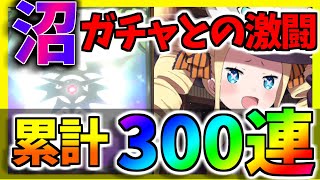 沼
ガチャとの激闘
累計 300連